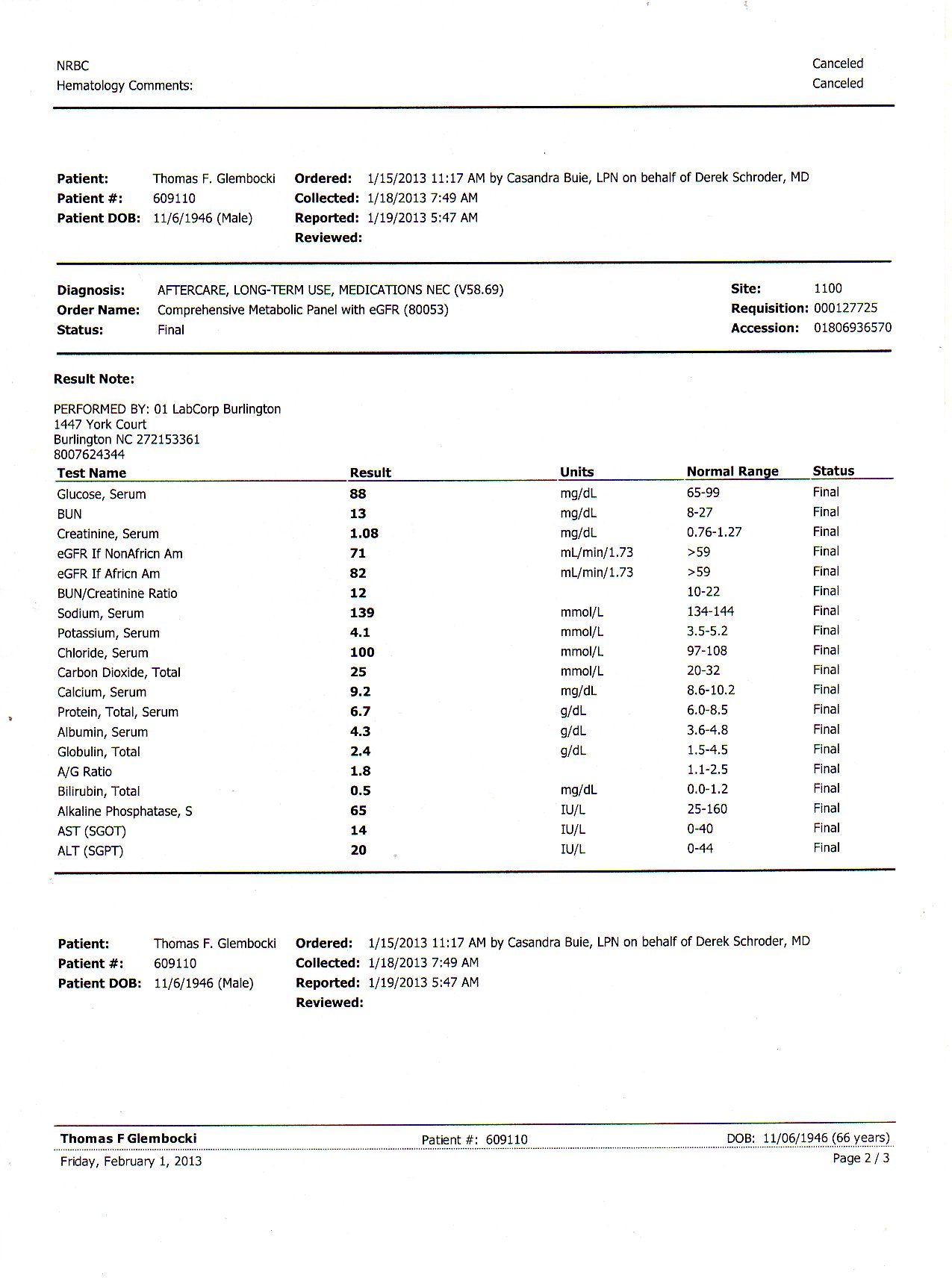 NRBC Canceled
Hematology Comments: Canceled

Patient: Thomas F. Glembocki
Patient #: 609110
Patient DOB: 11/6/1946 (Male)
Ordered: 1/15/2013 11:17 AM by Casandra Buie, LPN on behalf of Derek Schroder, MD
Collected: 1/18/2013 7:49 AM
Reported: 1/19/2013 5:47 AM
Reviewed:

Diagnosis: AFTERCARE, LONG-TERM USE, MEDICATIONS NEC (V58.69)
Order Name: Comprehensive Metabolic Panel with eGFR (80053)
Status: Final
Site: 1100
Requisition: 000127725
Accession: 01806936570

Result Note:

PERFORMED BY: 01 LabCorp Burlington
1447 York Court
Burlington NC 272153361
8007624344

| Test Name | Result | Units | Normal Range | Status |
|---|---|---|---|---|
| Glucose, Serum | 88 | mg/dL | 65-99 | Final |
| BUN | 13 | mg/dL | 8-27 | Final |
| Creatinine, Serum | 1.08 | mg/dL | 0.76-1.27 | Final |
| eGFR If NonAfricn Am | 71 | mL/min/1.73 | >59 | Final |
| eGFR If Africn Am | 82 | mL/min/1.73 | >59 | Final |
| BUN/Creatinine Ratio | 12 | | 10-22 | Final |
| Sodium, Serum | 139 | mmol/L | 134-144 | Final |
| Potassium, Serum | 4.1 | mmol/L | 3.5-5.2 | Final |
| Chloride, Serum | 100 | mmol/L | 97-108 | Final |
| Carbon Dioxide, Total | 25 | mmol/L | 20-32 | Final |
| Calcium, Serum | 9.2 | mg/dL | 8.6-10.2 | Final |
| Protein, Total, Serum | 6.7 | g/dL | 6.0-8.5 | Final |
| Albumin, Serum | 4.3 | g/dL | 3.6-4.8 | Final |
| Globulin, Total | 2.4 | g/dL | 1.5-4.5 | Final |
| A/G Ratio | 1.8 | | 1.1-2.5 | Final |
| Bilirubin, Total | 0.5 | mg/dL | 0.0-1.2 | Final |
| Alkaline Phosphatase, S | 65 | IU/L | 25-160 | Final |
| AST (SGOT) | 14 | IU/L | 0-40 | Final |
| ALT (SGPT) | 20 | IU/L | 0-44 | Final |

Patient: Thomas F. Glembocki
Patient #: 609110
Patient DOB: 11/6/1946 (Male)
Ordered: 1/15/2013 11:17 AM by Casandra Buie, LPN on behalf of Derek Schroder, MD
Collected: 1/18/2013 7:49 AM
Reported: 1/19/2013 5:47 AM
Reviewed:

Thomas F Glembocki Patient #: 609110 DOB: 11/06/1946 (66 years)
Friday, February 1, 2013 Page 2 / 3